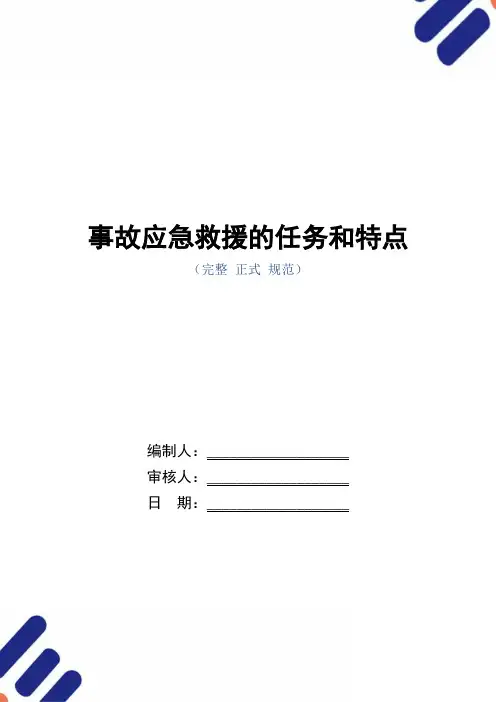 事故应急救援的任务和特点

（完整 正式 规范）

编制人：____

审核人：____

日 期：____